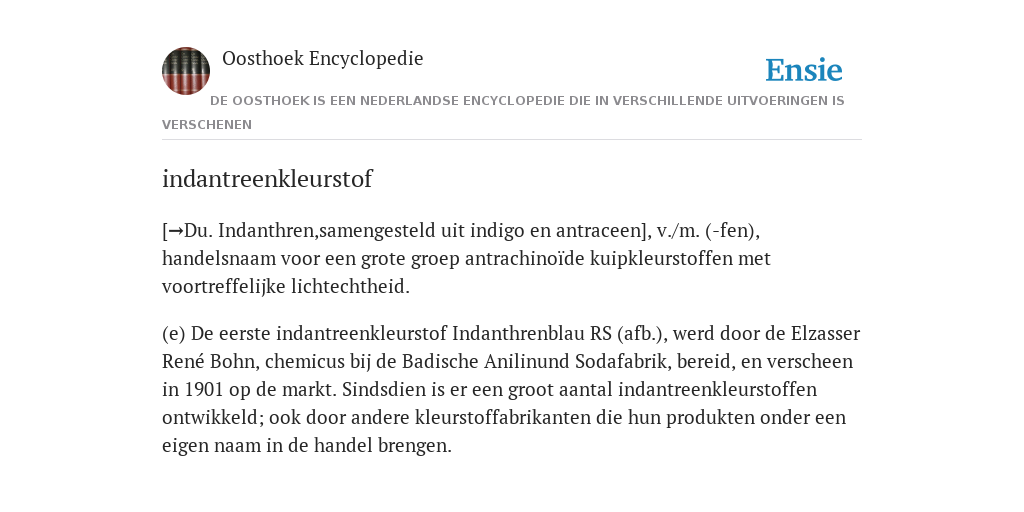 Oosthoek Encyclopedie

Ensie

DE OOSTHOEK IS EEN NEDERLANDSE ENCYCLOPEDIE DIE IN VERSCHILLENDE UITVOERINGEN IS VERSCHENEN

indantreenkleurstof

[→Du. Indanthren,samengesteld uit indigo en antraceen], v./m. (-fen), handelsnaam voor een grote groep antrachinoïde kuipkleurstoffen met voortreffelijke lichtechtheid.

(e) De eerste indantreenkleurstof Indanthrenblau RS (afb.), werd door de Elzasser René Bohn, chemicus bij de Badische Anilinund Sodafabrik, bereid, en verscheen in 1901 op de markt. Sindsdien is er een groot aantal indantreenkleurstoffen ontwikkeld; ook door andere kleurstoffabrikanten die hun produkten onder een eigen naam in de handel brengen.